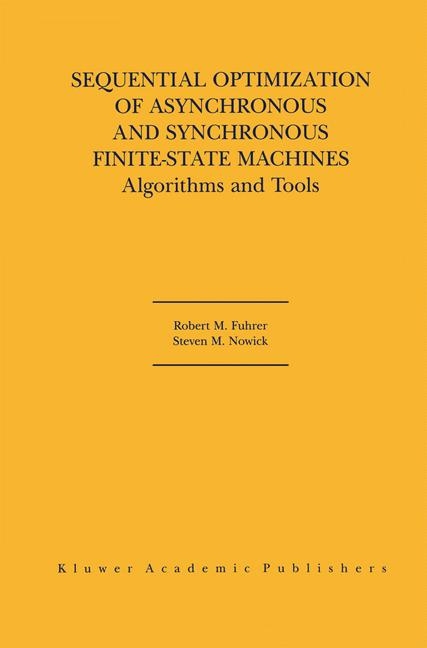 SEQUENTIAL OPTIMIZATION OF ASYNCHRONOUS AND SYNCHRONOUS FINITE-STATE MACHINES
Algorithms and Tools

Robert M. Fuhrer
Steven M. Nowick

Kluwer Academic Publishers